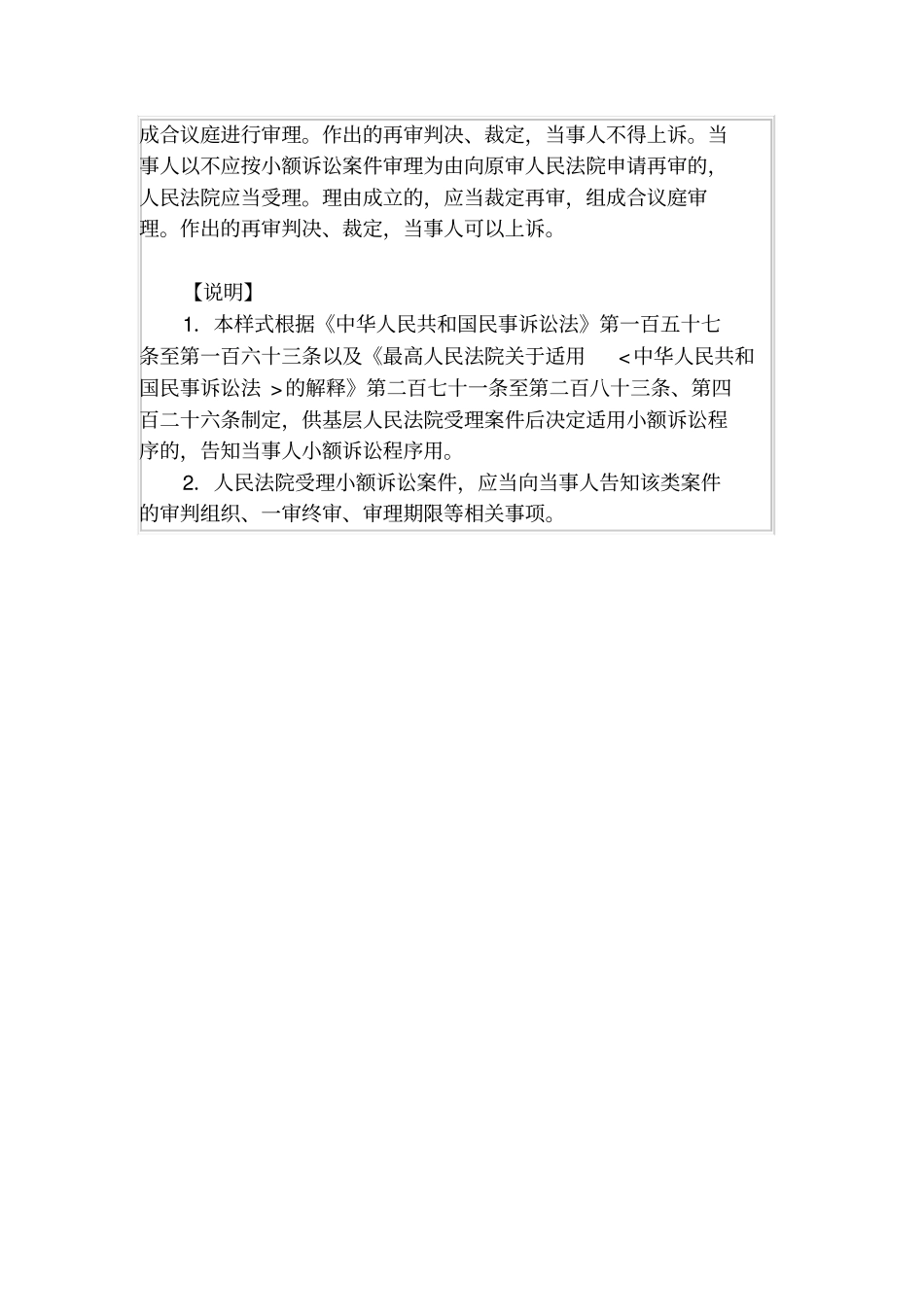 成合议庭进行审理。作出的再审判决、裁定，当事人不得上诉。当事人以不应按小额诉讼案件审理为由向原审人民法院申请再审的，人民法院应当受理。理由成立的，应当裁定再审，组成合议庭审理。作出的再审判决、裁定，当事人可以上诉。

【说明】

1. 本样式根据《中华人民共和国民事诉讼法》第一百五十七条至第一百六十三条以及《最高人民法院关于适用 <中华人民共和国民事诉讼法 >的解释》第二百七十一条至第二百八十三条、第四百二十六条制定，供基层人民法院受理案件后决定适用小额诉讼程序的，告知当事人小额诉讼程序用。

2. 人民法院受理小额诉讼案件，应当向当事人告知该类案件的审判组织、一审终审、审理期限等相关事项。